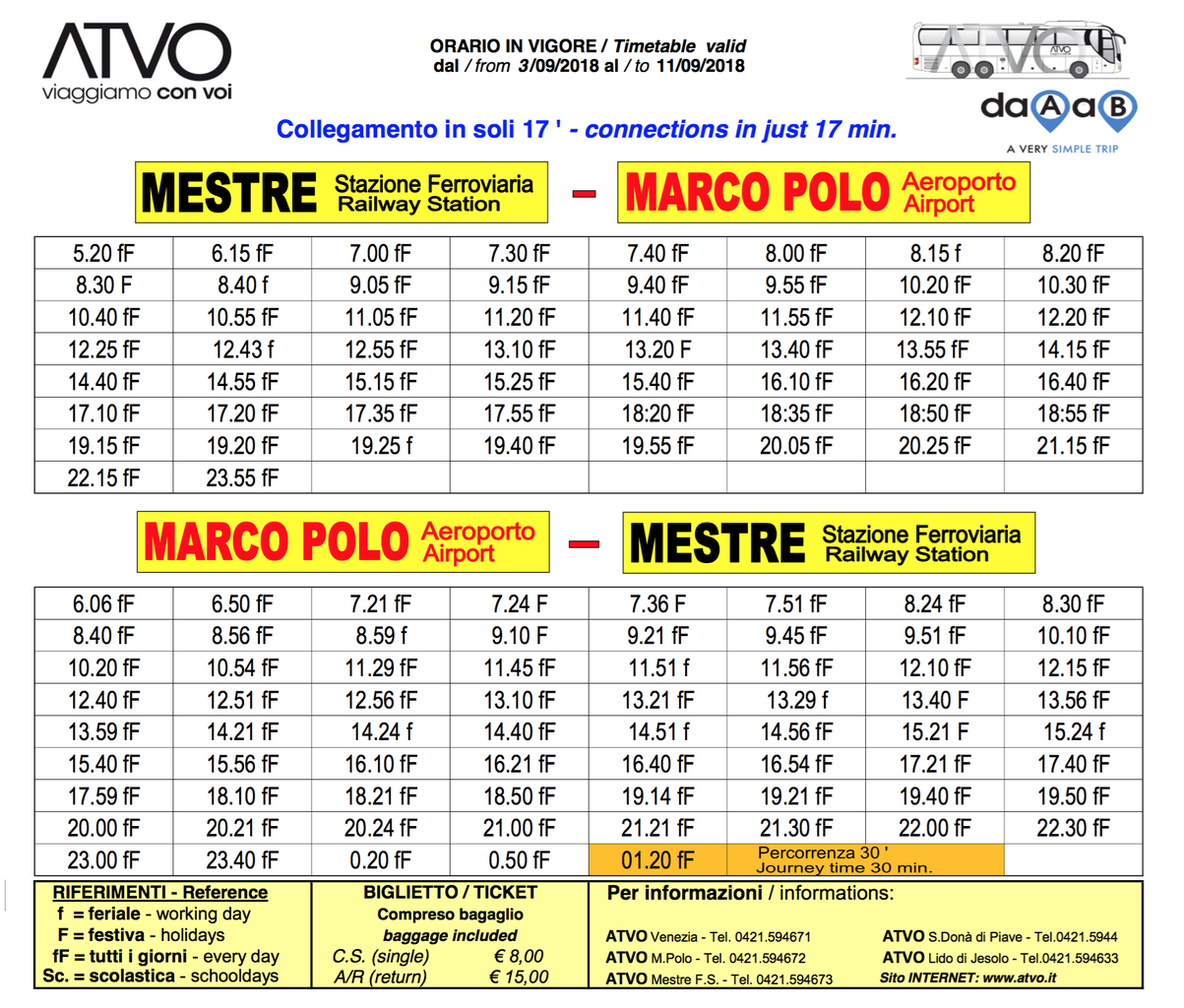 ATVO
viaggiamo con voi

ORARIO IN VIGORE / Timetable valid
dal / from 3/09/2018 al / to 11/09/2018

ATVO

da A a B
A VERY SIMPLE TRIP

Collegamento in soli 17 ' - connections in just 17 min.

MESTRE Stazione Ferroviaria Railway Station – MARCO POLO Aeroporto Airport

| 5.20 fF | 6.15 fF | 7.00 fF | 7.30 fF | 7.40 fF | 8.00 fF | 8.15 f | 8.20 fF |
|---|---|---|---|---|---|---|---|
| 8.30 F | 8.40 f | 9.05 fF | 9.15 fF | 9.40 fF | 9.55 fF | 10.20 fF | 10.30 fF |
| 10.40 fF | 10.55 fF | 11.05 fF | 11.20 fF | 11.40 fF | 11.55 fF | 12.10 fF | 12.20 fF |
| 12.25 fF | 12.43 f | 12.55 fF | 13.10 fF | 13.20 F | 13.40 fF | 13.55 fF | 14.15 fF |
| 14.40 fF | 14.55 fF | 15.15 fF | 15.25 fF | 15.40 fF | 16.10 fF | 16.20 fF | 16.40 fF |
| 17.10 fF | 17.20 fF | 17.35 fF | 17.55 fF | 18:20 fF | 18:35 fF | 18:50 fF | 18:55 fF |
| 19.15 fF | 19.20 fF | 19.25 f | 19.40 fF | 19.55 fF | 20.05 fF | 20.25 fF | 21.15 fF |
| 22.15 fF | 23.55 fF | | | | | | |

MARCO POLO Aeroporto Airport – MESTRE Stazione Ferroviaria Railway Station

| 6.06 fF | 6.50 fF | 7.21 fF | 7.24 F | 7.36 F | 7.51 fF | 8.24 fF | 8.30 fF |
|---|---|---|---|---|---|---|---|
| 8.40 fF | 8.56 fF | 8.59 f | 9.10 F | 9.21 fF | 9.45 fF | 9.51 fF | 10.10 fF |
| 10.20 fF | 10.54 fF | 11.29 fF | 11.45 fF | 11.51 f | 11.56 fF | 12.10 fF | 12.15 fF |
| 12.40 fF | 12.51 fF | 12.56 fF | 13.10 fF | 13.21 fF | 13.29 f | 13.40 F | 13.56 fF |
| 13.59 fF | 14.21 fF | 14.24 f | 14.40 fF | 14.51 f | 14.56 fF | 15.21 F | 15.24 f |
| 15.40 fF | 15.56 fF | 16.10 fF | 16.21 fF | 16.40 fF | 16.54 fF | 17.21 fF | 17.40 fF |
| 17.59 fF | 18.10 fF | 18.21 fF | 18.50 fF | 19.14 fF | 19.21 fF | 19.40 fF | 19.50 fF |
| 20.00 fF | 20.21 fF | 20.24 fF | 21.00 fF | 21.21 fF | 21.30 fF | 22.00 fF | 22.30 fF |
| 23.00 fF | 23.40 fF | 0.20 fF | 0.50 fF | 01.20 fF | Percorrenza 30 ' Journey time 30 min. | | |

RIFERIMENTI - Reference
f = feriale - working day
F = festiva - holidays
fF = tutti i giorni - every day
Sc. = scolastica - schooldays

BIGLIETTO / TICKET
Compreso bagaglio
baggage included
C.S. (single) € 8,00
A/R (return) € 15,00

Per informazioni / informations:
ATVO Venezia - Tel. 0421.594671
ATVO M.Polo - Tel. 0421.594672
ATVO Mestre F.S. - Tel. 0421.594673
ATVO S.Donà di Piave - Tel.0421.5944
ATVO Lido di Jesolo - Tel.0421.594633
Sito INTERNET: www.atvo.it